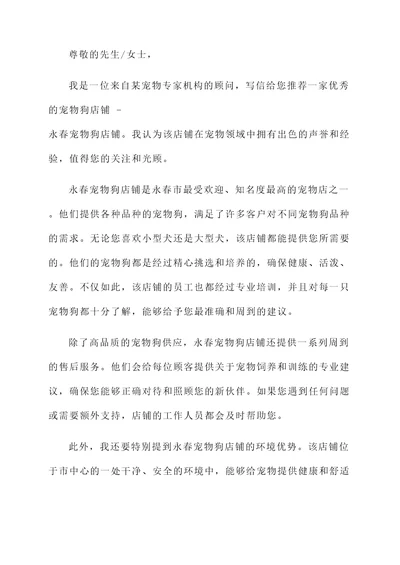 尊敬的先生/女士，

我是一位来自某宠物专家机构的顾问，写信给您推荐一家优秀的宠物狗店铺 – 永春宠物狗店铺。我认为该店铺在宠物领域中拥有出色的声誉和经验，值得您的关注和光顾。

永春宠物狗店铺是永春市最受欢迎、知名度最高的宠物店之一。他们提供各种品种的宠物狗，满足了许多客户对不同宠物狗品种的需求。无论您喜欢小型犬还是大型犬，该店铺都能提供您所需要的。他们的宠物狗都是经过精心挑选和培养的，确保健康、活泼、友善。不仅如此，该店铺的员工也都经过专业培训，并且对每一只宠物狗都十分了解，能够给予您最准确和周到的建议。

除了高品质的宠物狗供应，永春宠物狗店铺还提供一系列周到的售后服务。他们会给每位顾客提供关于宠物饲养和训练的专业建议，确保您能够正确对待和照顾您的新伙伴。如果您遇到任何问题或需要额外支持，店铺的工作人员都会及时帮助您。

此外，我还要特别提到永春宠物狗店铺的环境优势。该店铺位于市中心的一处干净、安全的环境中，能够给宠物提供健康和舒适